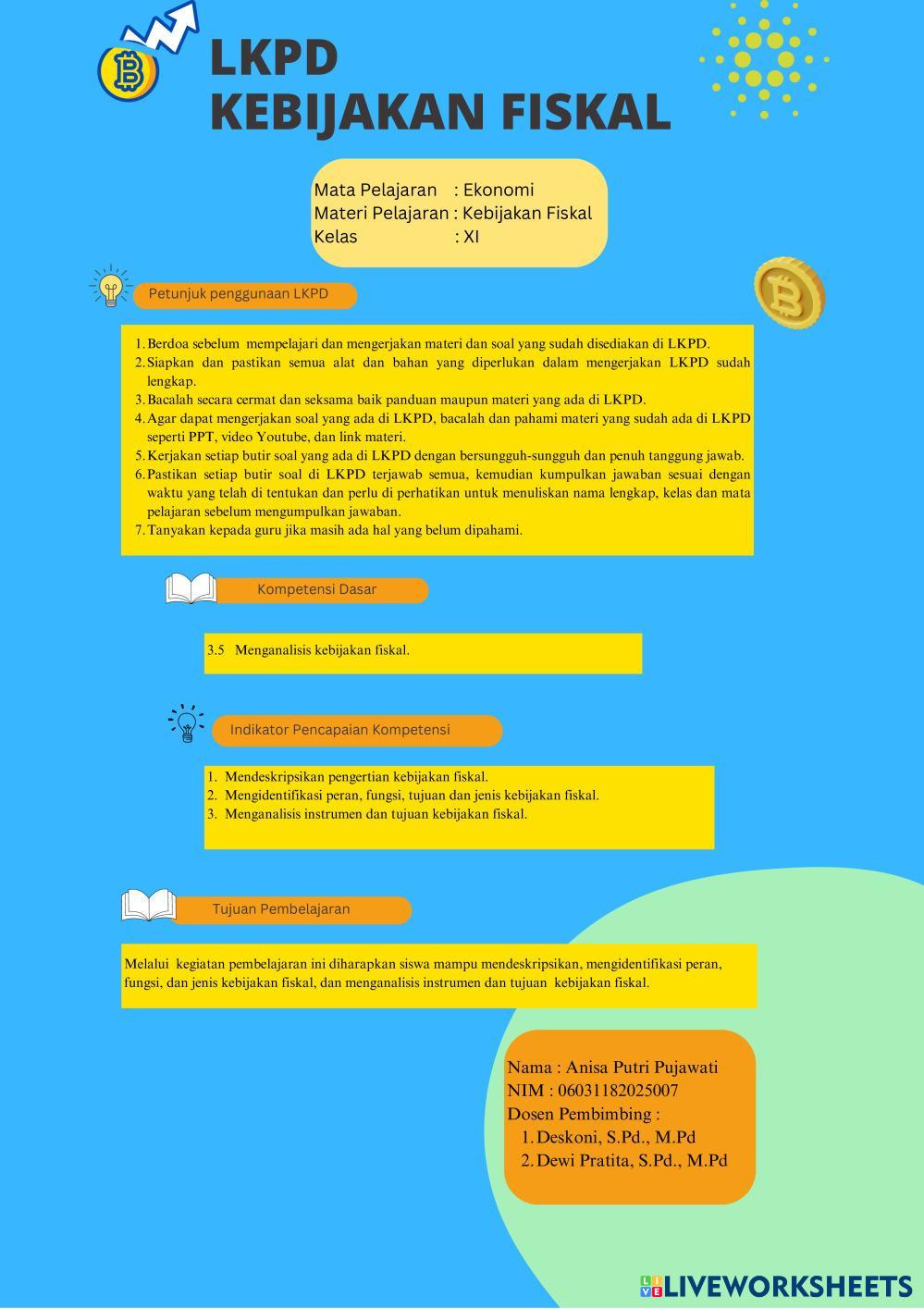 LKPD
KEBIJAKAN FISKAL

Mata Pelajaran : Ekonomi
Materi Pelajaran : Kebijakan Fiskal
Kelas : XI

Petunjuk penggunaan LKPD

1. Berdoa sebelum mempelajari dan mengerjakan materi dan soal yang sudah disediakan di LKPD.
2. Siapkan dan pastikan semua alat dan bahan yang diperlukan dalam mengerjakan LKPD sudah lengkap.
3. Bacalah secara cermat dan seksama baik panduan maupun materi yang ada di LKPD.
4. Agar dapat mengerjakan soal yang ada di LKPD, bacalah dan pahami materi yang sudah ada di LKPD seperti PPT, video Youtube, dan link materi.
5. Kerjakan setiap butir soal yang ada di LKPD dengan bersungguh-sungguh dan penuh tanggung jawab.
6. Pastikan setiap butir soal di LKPD terjawab semua, kemudian kumpulkan jawaban sesuai dengan waktu yang telah di tentukan dan perlu di perhatikan untuk menuliskan nama lengkap, kelas dan mata pelajaran sebelum mengumpulkan jawaban.
7. Tanyakan kepada guru jika masih ada hal yang belum dipahami.

Kompetensi Dasar

3.5 Menganalisis kebijakan fiskal.

Indikator Pencapaian Kompetensi

1. Mendeskripsikan pengertian kebijakan fiskal.
2. Mengidentifikasi peran, fungsi, tujuan dan jenis kebijakan fiskal.
3. Menganalisis instrumen dan tujuan kebijakan fiskal.

Tujuan Pembelajaran

Melalui kegiatan pembelajaran ini diharapkan siswa mampu mendeskripsikan, mengidentifikasi peran, fungsi, dan jenis kebijakan fiskal, dan menganalisis instrumen dan tujuan kebijakan fiskal.

Nama : Anisa Putri Pujawati
NIM : 06031182025007
Dosen Pembimbing :
1. Deskoni, S.Pd., M.Pd
2. Dewi Pratita, S.Pd., M.Pd

LIVEWORKSHEETS